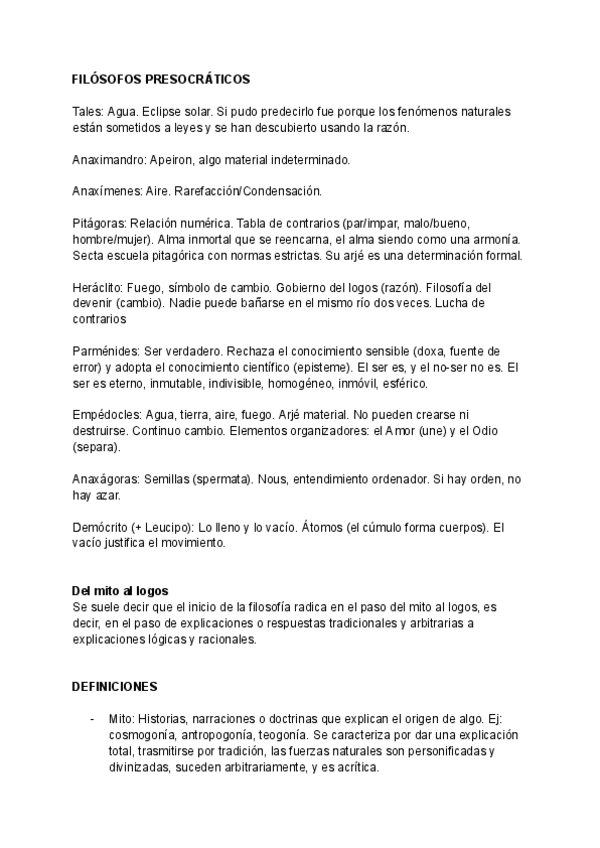 FILÓSOFOS PRESOCRÁTICOS

Tales: Agua. Eclipse solar. Si pudo predecirlo fue porque los fenómenos naturales están sometidos a leyes y se han descubierto usando la razón.

Anaximandro: Apeiron, algo material indeterminado.

Anaxímenes: Aire. Rarefacción/Condensación.

Pitágoras: Relación numérica. Tabla de contrarios (par/impar, malo/bueno, hombre/mujer). Alma inmortal que se reencarna, el alma siendo como una armonía. Secta escuela pitagórica con normas estrictas. Su arjé es una determinación formal.

Heráclito: Fuego, símbolo de cambio. Gobierno del logos (razón). Filosofía del devenir (cambio). Nadie puede bañarse en el mismo río dos veces. Lucha de contrarios

Parménides: Ser verdadero. Rechaza el conocimiento sensible (doxa, fuente de error) y adopta el conocimiento científico (episteme). El ser es, y el no-ser no es. El ser es eterno, inmutable, indivisible, homogéneo, inmóvil, esférico.

Empédocles: Agua, tierra, aire, fuego. Arjé material. No pueden crearse ni destruirse. Continuo cambio. Elementos organizadores: el Amor (une) y el Odio (separa).

Anaxágoras: Semillas (spermata). Nous, entendimiento ordenador. Si hay orden, no hay azar.

Demócrito (+ Leucipo): Lo lleno y lo vacío. Átomos (el cúmulo forma cuerpos). El vacío justifica el movimiento.

Del mito al logos
Se suele decir que el inicio de la filosofía radica en el paso del mito al logos, es decir, en el paso de explicaciones o respuestas tradicionales y arbitrarias a explicaciones lógicas y racionales.

DEFINICIONES

- Mito: Historias, narraciones o doctrinas que explican el origen de algo. Ej: cosmogonía, antropogonía, teogonía. Se caracteriza por dar una explicación total, trasmitirse por tradición, las fuerzas naturales son personificadas y divinizadas, suceden arbitrariamente, y es acrítica.